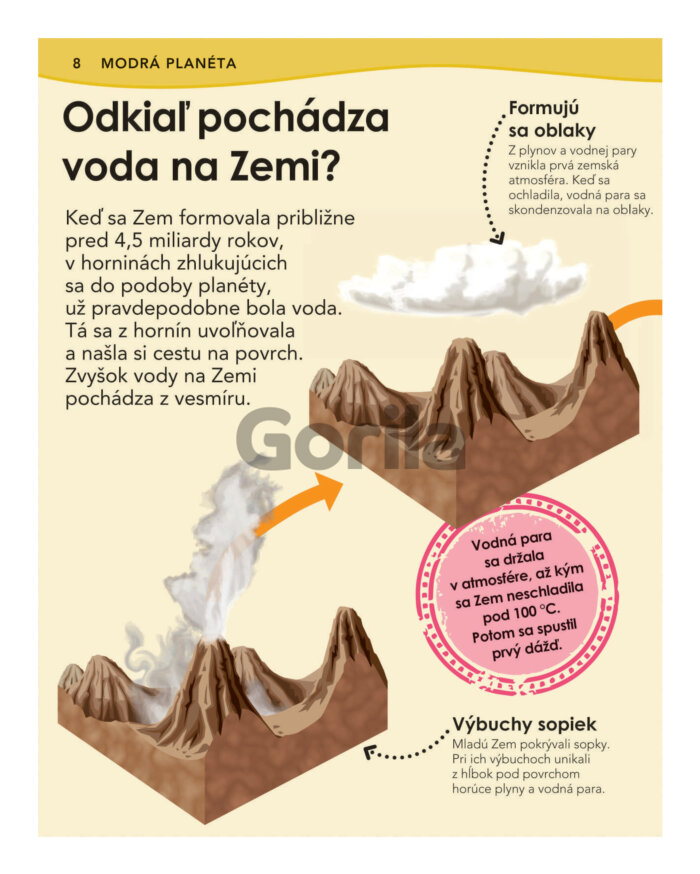 8 MODRÁ PLANÉTA

Odkiaľ pochádza voda na Zemi?

Keď sa Zem formovala približne pred 4,5 miliardy rokov, v horninách zhlukujúcich sa do podoby planéty, už pravdepodobne bola voda. Tá sa z hornín uvoľňovala a našla si cestu na povrch. Zvyšok vody na Zemi pochádza z vesmíru.

Formujú sa oblaky
Z plynov a vodnej pary vznikla prvá zemská atmosféra. Keď sa ochladila, vodná para sa skondenzovala na oblaky.

Gorila

Vodná para sa držala v atmosfére, až kým sa Zem neschladila pod 100 °C. Potom sa spustil prvý dážď.

Výbuchy sopiek
Mladú Zem pokrývali sopky. Pri ich výbuchoch unikali z hĺbok pod povrchom horúce plyny a vodná para.